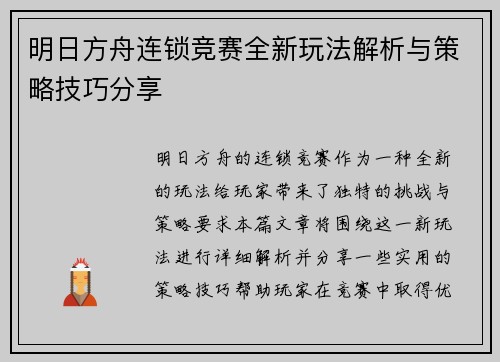 明日方舟连锁竞赛全新玩法解析与策略技巧分享

明日方舟的连锁竞赛作为一种全新的玩法给玩家带来了独特的挑战与策略要求本篇文章将围绕这一新玩法进行详细解析并分享一些实用的策略技巧帮助玩家在竞赛中取得优